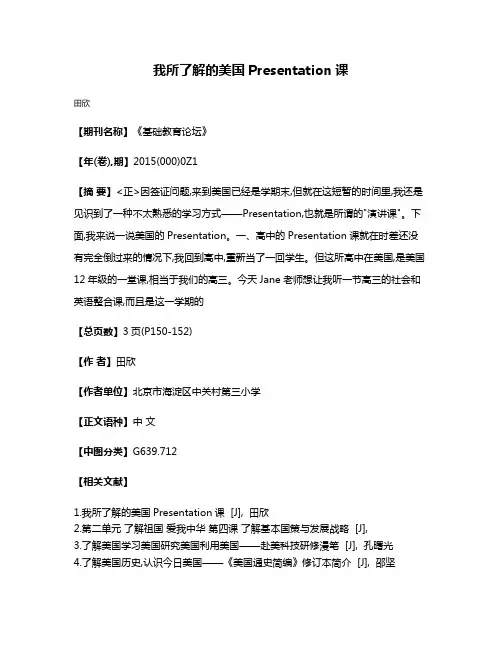 我所了解的美国 Presentation 课

田欣

【期刊名称】《基础教育论坛》

【年(卷),期】2015(000)0Z1

【摘 要】<正>因签证问题,来到美国已经是学期末,但就在这短暂的时间里,我还是见识到了一种不太熟悉的学习方式——Presentation,也就是所谓的"演讲课"。下面,我来说一说美国的 Presentation。一、高中的 Presentation 课就在时差还没有完全倒过来的情况下,我回到高中,重新当了一回学生。但这所高中在美国,是美国12 年级的一堂课,相当于我们的高三。今天 Jane 老师想让我听一节高三的社会和英语整合课,而且是这一学期的

【总页数】3 页(P150-152)

【作 者】田欣

【作者单位】北京市海淀区中关村第三小学

【正文语种】中 文

【中图分类】G639.712

【相关文献】

1.我所了解的美国 Presentation 课 [J], 田欣
2.第二单元 了解祖国 爱我中华 第四课 了解基本国策与发展战略 [J],
3.了解美国学习美国研究美国利用美国——赴美科技研修漫笔 [J], 孔曙光
4.了解美国历史,认识今日美国——《美国通史简编》修订本简介 [J], 邵坚